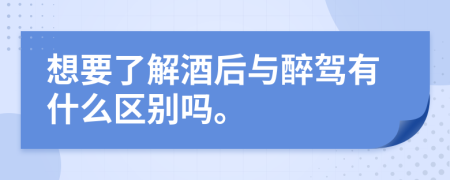 想要了解酒后与醉驾有什么区别吗。